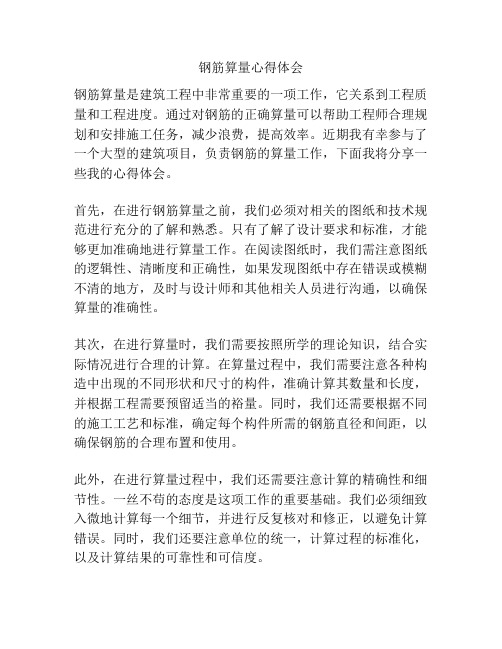 钢筋算量心得体会

钢筋算量是建筑工程中非常重要的一项工作，它关系到工程质量和工程进度。通过对钢筋的正确算量可以帮助工程师合理规划和安排施工任务，减少浪费，提高效率。近期我有幸参与了一个大型的建筑项目，负责钢筋的算量工作，下面我将分享一些我的心得体会。

首先，在进行钢筋算量之前，我们必须对相关的图纸和技术规范进行充分的了解和熟悉。只有了解了设计要求和标准，才能够更加准确地进行算量工作。在阅读图纸时，我们需注意图纸的逻辑性、清晰度和正确性，如果发现图纸中存在错误或模糊不清的地方，及时与设计师和其他相关人员进行沟通，以确保算量的准确性。

其次，在进行算量时，我们需要按照所学的理论知识，结合实际情况进行合理的计算。在算量过程中，我们需要注意各种构造中出现的不同形状和尺寸的构件，准确计算其数量和长度，并根据工程需要预留适当的裕量。同时，我们还需要根据不同的施工工艺和标准，确定每个构件所需的钢筋直径和间距，以确保钢筋的合理布置和使用。

此外，在进行算量过程中，我们还需要注意计算的精确性和细节性。一丝不苟的态度是这项工作的重要基础。我们必须细致入微地计算每一个细节，并进行反复核对和修正，以避免计算错误。同时，我们还要注意单位的统一，计算过程的标准化，以及计算结果的可靠性和可信度。